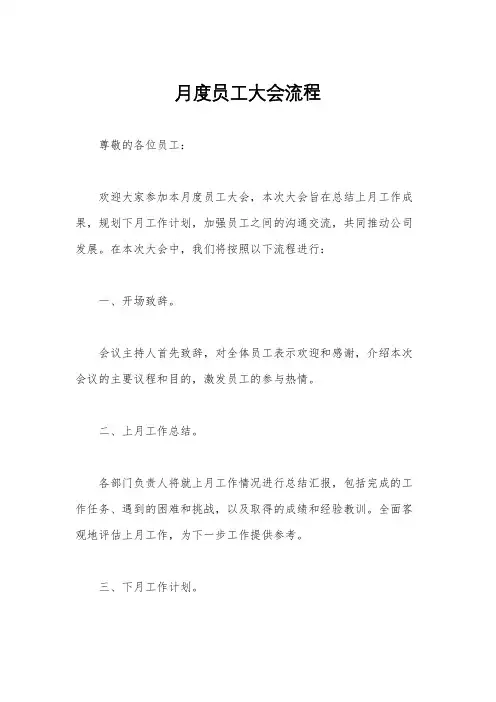 月度员工大会流程

尊敬的各位员工：

欢迎大家参加本月度员工大会，本次大会旨在总结上月工作成果，规划下月工作计划，加强员工之间的沟通交流，共同推动公司发展。在本次大会中，我们将按照以下流程进行：

一、开场致辞。

会议主持人首先致辞，对全体员工表示欢迎和感谢，介绍本次会议的主要议程和目的，激发员工的参与热情。

二、上月工作总结。

各部门负责人将就上月工作情况进行总结汇报，包括完成的工作任务、遇到的困难和挑战，以及取得的成绩和经验教训。全面客观地评估上月工作，为下一步工作提供参考。

三、下月工作计划。